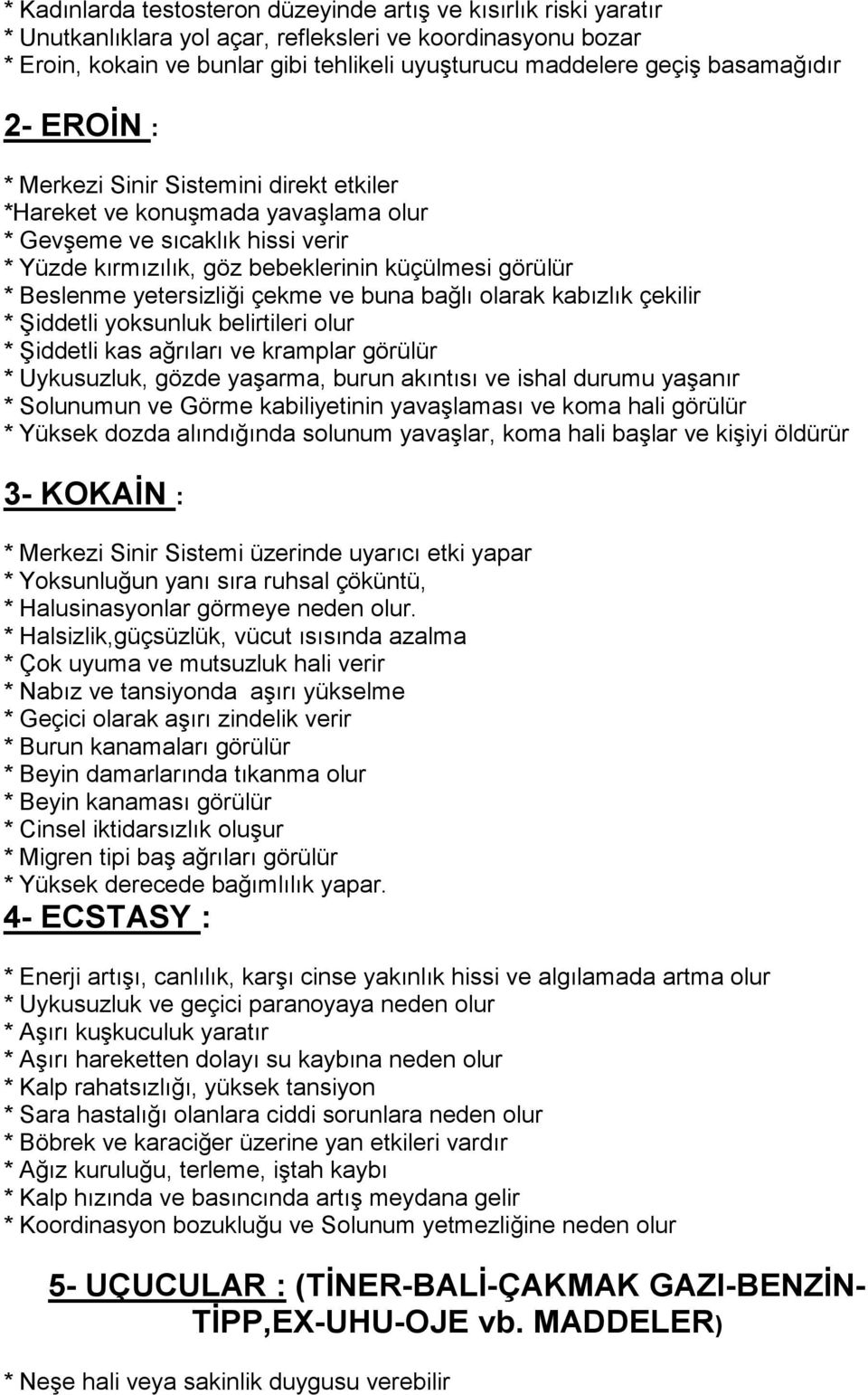 * Kadınlarda testosteron düzeyinde artış ve kısırlık riski yaratır
* Unutkanlıklara yol açar, refleksleri ve koordinasyonu bozar
* Eroin, kokain ve bunlar gibi tehlikeli uyuşturucu maddelere geçiş basamağıdır

2- EROİN :

* Merkezi Sinir Sistemini direkt etkiler
*Hareket ve konuşmada yavaşlama olur
* Gevşeme ve sıcaklık hissi verir
* Yüzde kırmızılık, göz bebeklerinin küçülmesi görülür
* Beslenme yetersizliği çekme ve buna bağlı olarak kabızlık çekilir
* Şiddetli yoksunluk belirtileri olur
* Şiddetli kas ağrıları ve kramplar görülür
* Uykusuzluk, gözde yaşarma, burun akıntısı ve ishal durumu yaşanır
* Solunumun ve Görme kabiliyetinin yavaşlaması ve koma hali görülür
* Yüksek dozda alındığında solunum yavaşlar, koma hali başlar ve kişiyi öldürür

3- KOKAİN :

* Merkezi Sinir Sistemi üzerinde uyarıcı etki yapar
* Yoksunluğun yanı sıra ruhsal çöküntü,
* Halusinasyonlar görmeye neden olur.
* Halsizlik,güçsüzlük, vücut ısısında azalma
* Çok uyuma ve mutsuzluk hali verir
* Nabız ve tansiyonda aşırı yükselme
* Geçici olarak aşırı zindelik verir
* Burun kanamaları görülür
* Beyin damarlarında tıkanma olur
* Beyin kanaması görülür
* Cinsel iktidarsızlık oluşur
* Migren tipi baş ağrıları görülür
* Yüksek derecede bağımlılık yapar.

4- ECSTASY :

* Enerji artışı, canlılık, karşı cinse yakınlık hissi ve algılamada artma olur
* Uykusuzluk ve geçici paranoyaya neden olur
* Aşırı kuşkuculuk yaratır
* Aşırı hareketten dolayı su kaybına neden olur
* Kalp rahatsızlığı, yüksek tansiyon
* Sara hastalığı olanlara ciddi sorunlara neden olur
* Böbrek ve karaciğer üzerine yan etkileri vardır
* Ağız kuruluğu, terleme, iştah kaybı
* Kalp hızında ve basıncında artış meydana gelir
* Koordinasyon bozukluğu ve Solunum yetmezliğine neden olur

5- UÇUCULAR : (TİNER-BALİ-ÇAKMAK GAZI-BENZİN-TİPP,EX-UHU-OJE vb. MADDELER)

* Neşe hali veya sakinlik duygusu verebilir